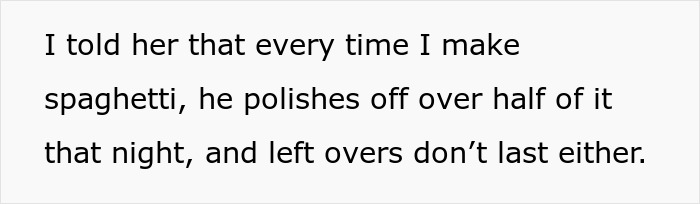 I told her that every time I make spaghetti, he polishes off over half of it that night, and left overs don’t last either.